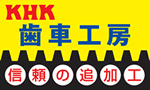 KHK
歯車工房
信頼の追加工